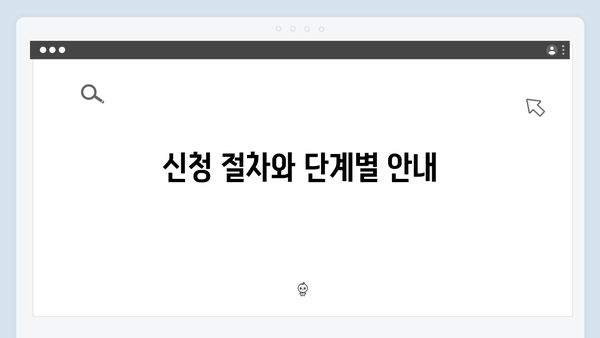 신청 절차와 단계별 안내